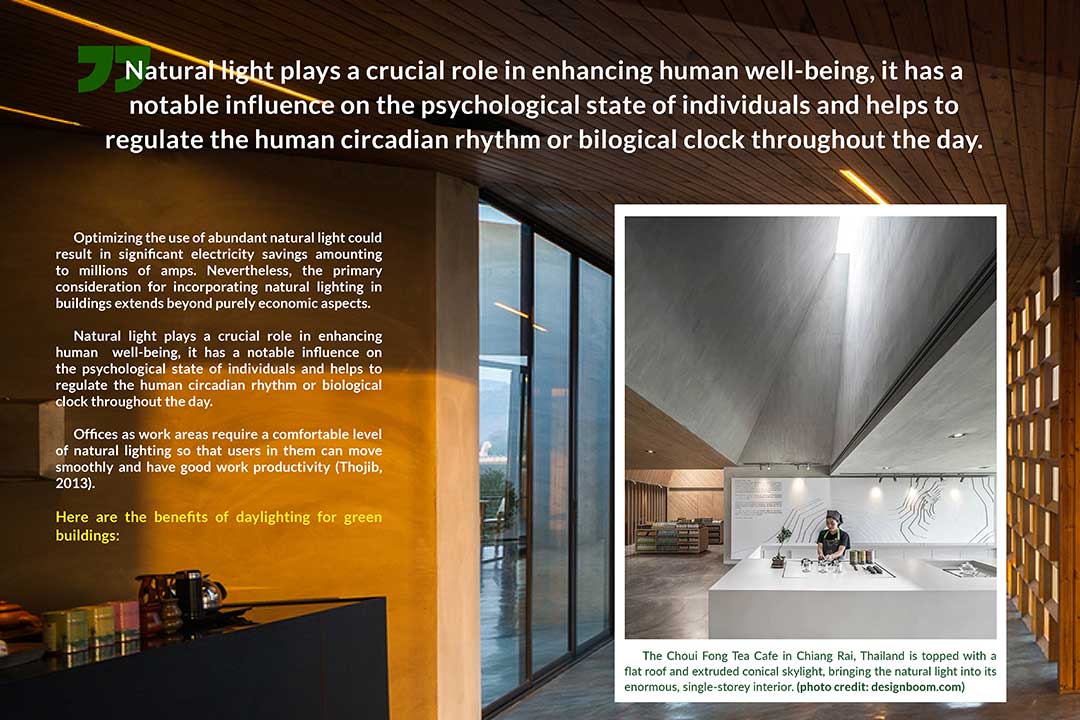 Natural light plays a crucial role in enhancing human well-being, it has a notable influence on the psychological state of individuals and helps to regulate the human circadian rhythm or bilogical clock throughout the day.

Optimizing the use of abundant natural light could result in significant electricity savings amounting to millions of amps. Nevertheless, the primary consideration for incorporating natural lighting in buildings extends beyond purely economic aspects.

Natural light plays a crucial role in enhancing human well-being, it has a notable influence on the psychological state of individuals and helps to regulate the human circadian rhythm or biological clock throughout the day.

Offices as work areas require a comfortable level of natural lighting so that users in them can move smoothly and have good work productivity (Thojib, 2013).

Here are the benefits of daylighting for green buildings:

The Choui Fong Tea Cafe in Chiang Rai, Thailand is topped with a flat roof and extruded conical skylight, bringing the natural light into its enormous, single-storey interior. (photo credit: designboom.com)